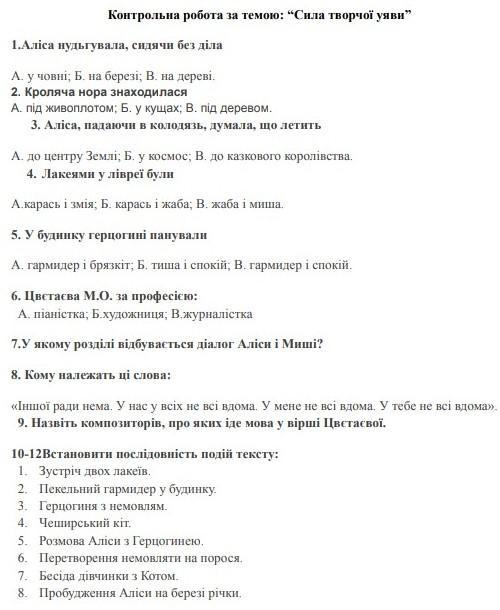 Контрольна робота за темою: “Сила творчої уяви”

1.Аліса нудьгувала, сидячи без діла

А. у човні; Б. на березі; В. на дереві.

2. Кроляча нора знаходилася

А. під живоплотом; Б. у кущах; В. під деревом.

3. Аліса, падаючи в колодязь, думала, що летить

А. до центру Землі; Б. у космос; В. до казкового королівства.

4. Лакеями у лівреї були

А.карась і змія; Б. карась і жаба; В. жаба і миша.

5. У будинку герцогині панували

А. гармидер і брязкіт; Б. тиша і спокій; В. гармидер і спокій.

6. Цвєтаєва М.О. за професією:

А. піаністка; Б.художниця; В.журналістка

7.У якому розділі відбувається діалог Аліси і Миші?

8. Кому належать ці слова:

«Іншої ради нема. У нас у всіх не всі вдома. У мене не всі вдома. У тебе не всі вдома».

9. Назвіть композиторів, про яких іде мова у вірші Цвєтаєвої.

10-12Встановити послідовність подій тексту:

1. Зустріч двох лакеїв.
2. Пекельний гармидер у будинку.
3. Герцогиня з немовлям.
4. Чеширський кіт.
5. Розмова Аліси з Герцогинею.
6. Перетворення немовляти на порося.
7. Бесіда дівчинки з Котом.
8. Пробудження Аліси на березі річки.